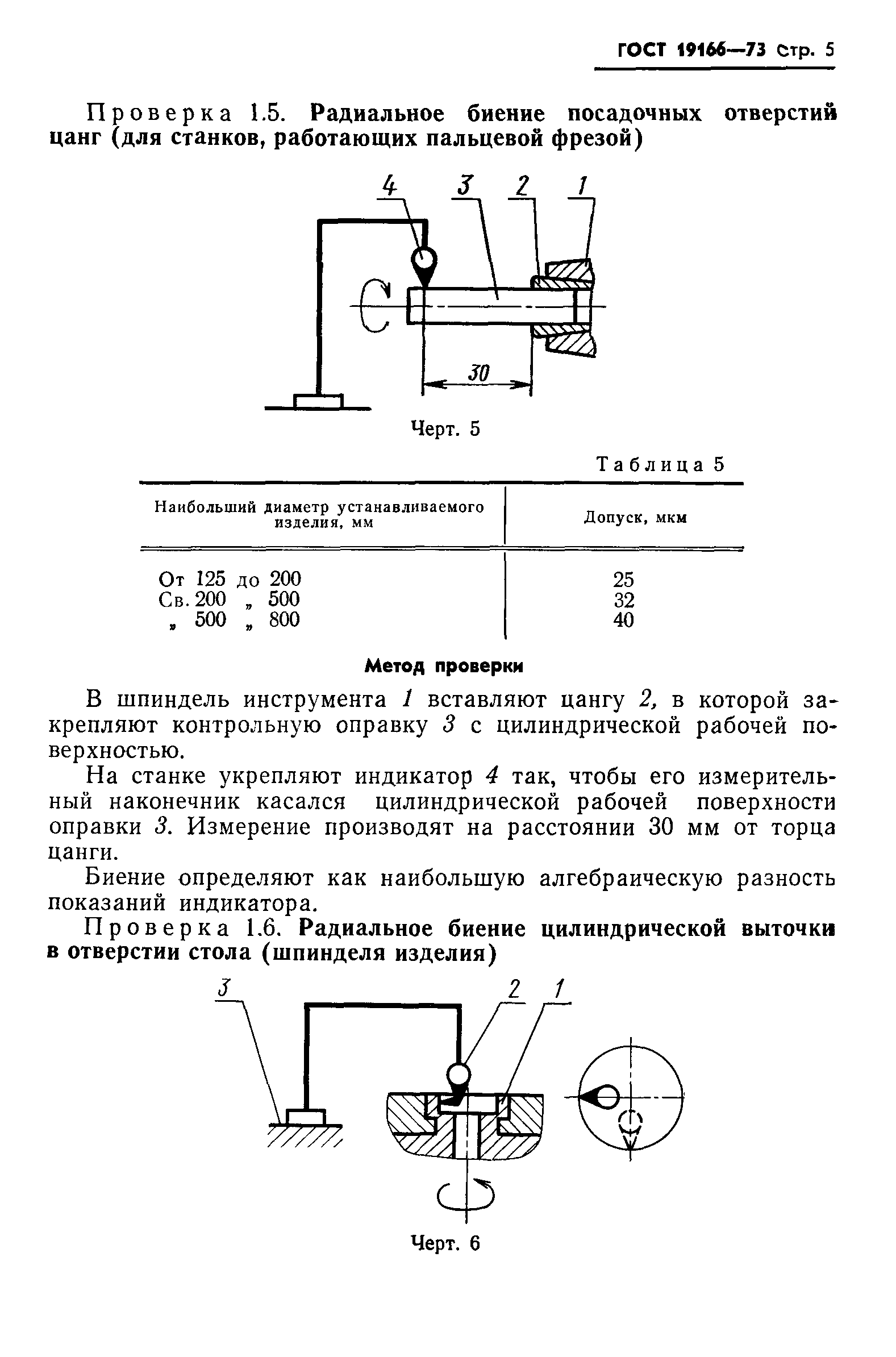 ГОСТ 19166—73 Стр. 5

Проверка 1.5. Радиальное биение посадочных отверстий цанг (для станков, работающих пальцевой фрезой)

4 3 2 1

30

Черт. 5

Таблица 5

| Наибольший диаметр устанавливаемого изделия, мм | Допуск, мкм |
|---|---|
| От 125 до 200 | 25 |
| Св. 200 „ 500 | 32 |
| „ 500 „ 800 | 40 |

Метод проверки

В шпиндель инструмента 1 вставляют цангу 2, в которой закрепляют контрольную оправку 3 с цилиндрической рабочей поверхностью.

На станке укрепляют индикатор 4 так, чтобы его измерительный наконечник касался цилиндрической рабочей поверхности оправки 3. Измерение производят на расстоянии 30 мм от торца цанги.

Биение определяют как наибольшую алгебраическую разность показаний индикатора.

Проверка 1.6. Радиальное биение цилиндрической выточки в отверстии стола (шпинделя изделия)

3 2 1

Черт. 6